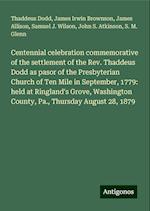 Thaddeus Dodd, James Irwin Brownson, James Allison, Samuel J. Wilson, John S. Atkinson, S. M. Glenn

Centennial celebration commemorative of the settlement of the Rev. Thaddeus Dodd as pasor of the Presbyterian Church of Ten Mile in September, 1779: held at Ringland's Grove, Washington County, Pa., Thursday August 28, 1879

Antigonos